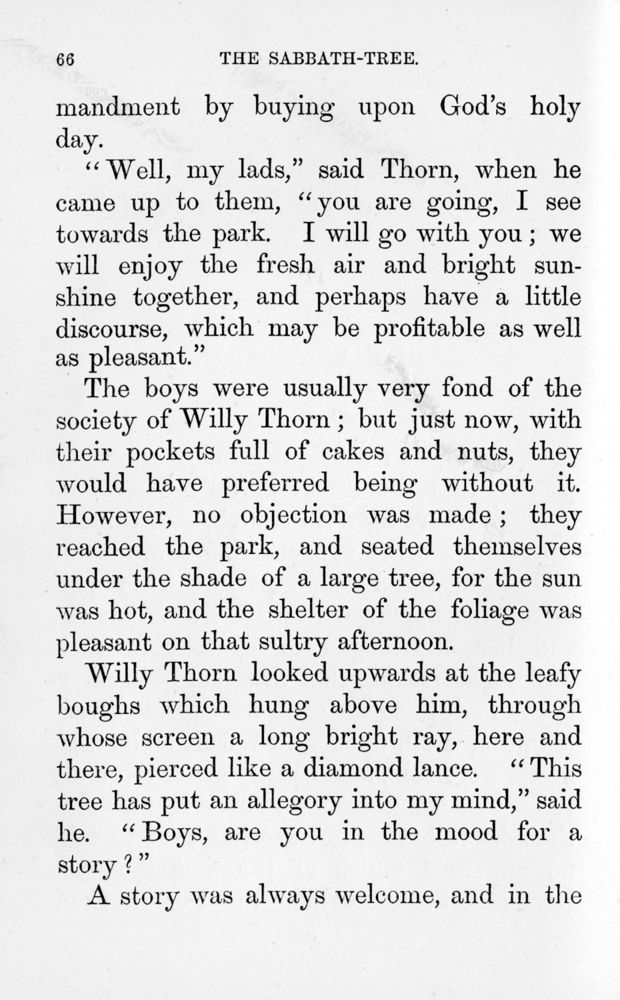 66 THE SABBATH-TREE.

mandment by buying upon God's holy day.

"Well, my lads," said Thorn, when he came up to them, "you are going, I see towards the park. I will go with you; we will enjoy the fresh air and bright sunshine together, and perhaps have a little discourse, which may be profitable as well as pleasant."

The boys were usually very fond of the society of Willy Thorn; but just now, with their pockets full of cakes and nuts, they would have preferred being without it. However, no objection was made; they reached the park, and seated themselves under the shade of a large tree, for the sun was hot, and the shelter of the foliage was pleasant on that sultry afternoon.

Willy Thorn looked upwards at the leafy boughs which hung above him, through whose screen a long bright ray, here and there, pierced like a diamond lance. "This tree has put an allegory into my mind," said he. "Boys, are you in the mood for a story?"

A story was always welcome, and in the